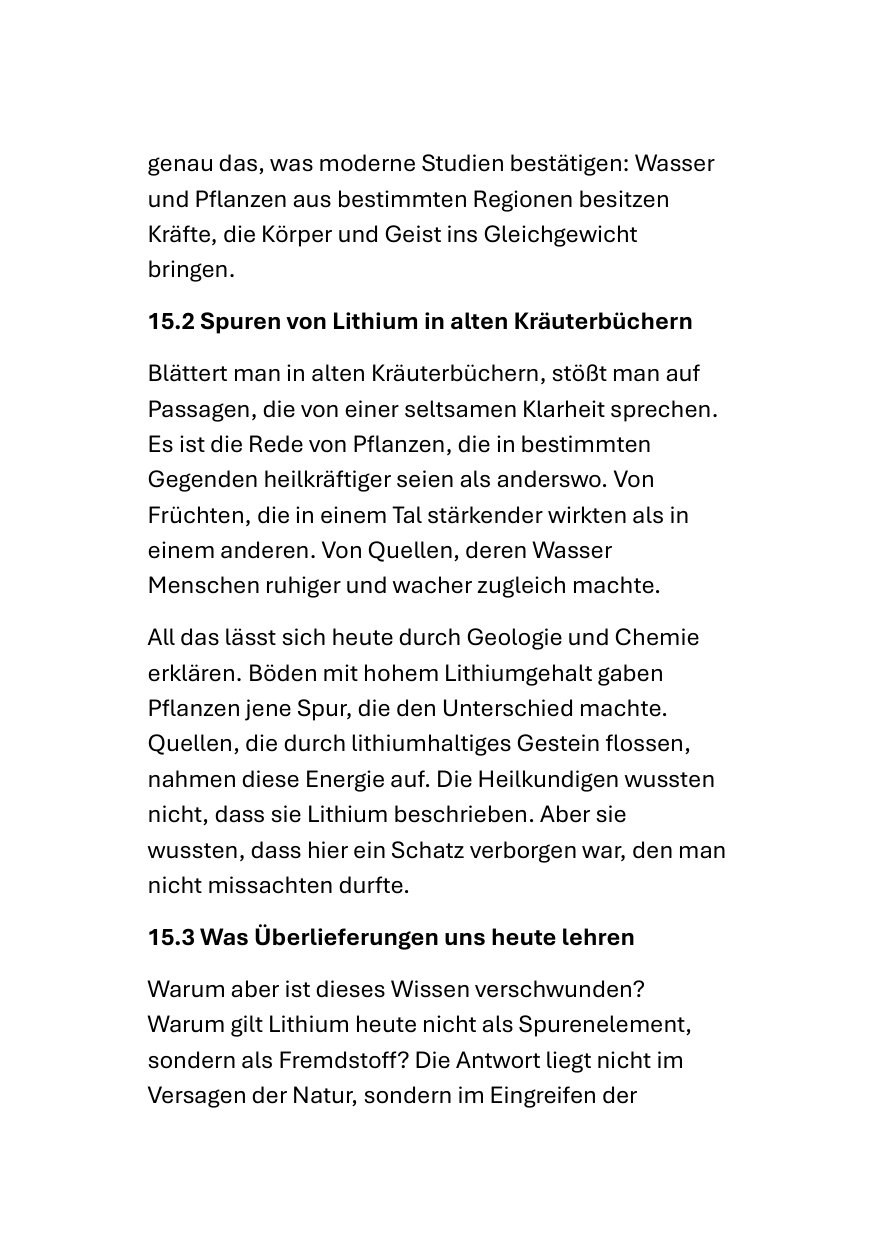 genau das, was moderne Studien bestätigen: Wasser und Pflanzen aus bestimmten Regionen besitzen Kräfte, die Körper und Geist ins Gleichgewicht bringen.

15.2 Spuren von Lithium in alten Kräuterbüchern

Blättert man in alten Kräuterbüchern, stößt man auf Passagen, die von einer seltsamen Klarheit sprechen. Es ist die Rede von Pflanzen, die in bestimmten Gegenden heilkräftiger seien als anderswo. Von Früchten, die in einem Tal stärkender wirkten als in einem anderen. Von Quellen, deren Wasser Menschen ruhiger und wacher zugleich machte.

All das lässt sich heute durch Geologie und Chemie erklären. Böden mit hohem Lithiumgehalt gaben Pflanzen jene Spur, die den Unterschied machte. Quellen, die durch lithiumhaltiges Gestein flossen, nahmen diese Energie auf. Die Heilkundigen wussten nicht, dass sie Lithium beschrieben. Aber sie wussten, dass hier ein Schatz verborgen war, den man nicht missachten durfte.

15.3 Was Überlieferungen uns heute lehren

Warum aber ist dieses Wissen verschwunden? Warum gilt Lithium heute nicht als Spurenelement, sondern als Fremdstoff? Die Antwort liegt nicht im Versagen der Natur, sondern im Eingreifen der